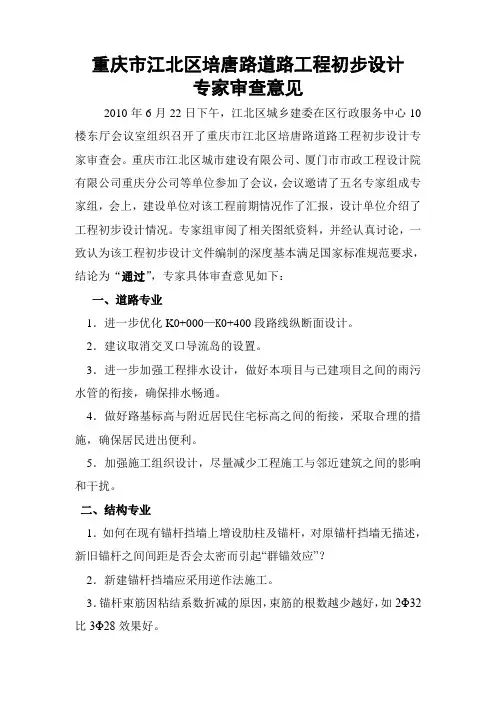 重庆市江北区培唐路道路工程初步设计
专家审查意见

2010 年 6 月 22 日下午，江北区城乡建委在区行政服务中心 10 楼东厅会议室组织召开了重庆市江北区培唐路道路工程初步设计专家审查会。重庆市江北区城市建设有限公司、厦门市市政工程设计院有限公司重庆分公司等单位参加了会议，会议邀请了五名专家组成专家组，会上，建设单位对该工程前期情况作了汇报，设计单位介绍了工程初步设计情况。专家组审阅了相关图纸资料，并经认真讨论，一致认为该工程初步设计文件编制的深度基本满足国家标准规范要求，结论为“通过”，专家具体审查意见如下：

一、道路专业

1．进一步优化 K0+000—K0+400 段路线纵断面设计。

2．建议取消交叉口导流岛的设置。

3．进一步加强工程排水设计，做好本项目与已建项目之间的雨污水管的衔接，确保排水畅通。

4．做好路基标高与附近居民住宅标高之间的衔接，采取合理的措施，确保居民进出便利。

5．加强施工组织设计，尽量减少工程施工与邻近建筑之间的影响和干扰。

二、结构专业

1．如何在现有锚杆挡墙上增设肋柱及锚杆，对原锚杆挡墙无描述，新旧锚杆之间间距是否会太密而引起“群锚效应”？

2．新建锚杆挡墙应采用逆作法施工。

3．锚杆束筋因粘结系数折减的原因，束筋的根数越少越好，如 2Φ32 比 3Φ28 效果好。